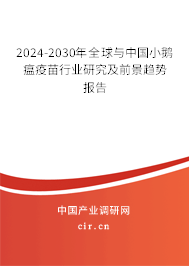 2024-2030年全球与中国小鹅瘟疫苗行业研究及前景趋势报告

中国产业调研网

cir.cn